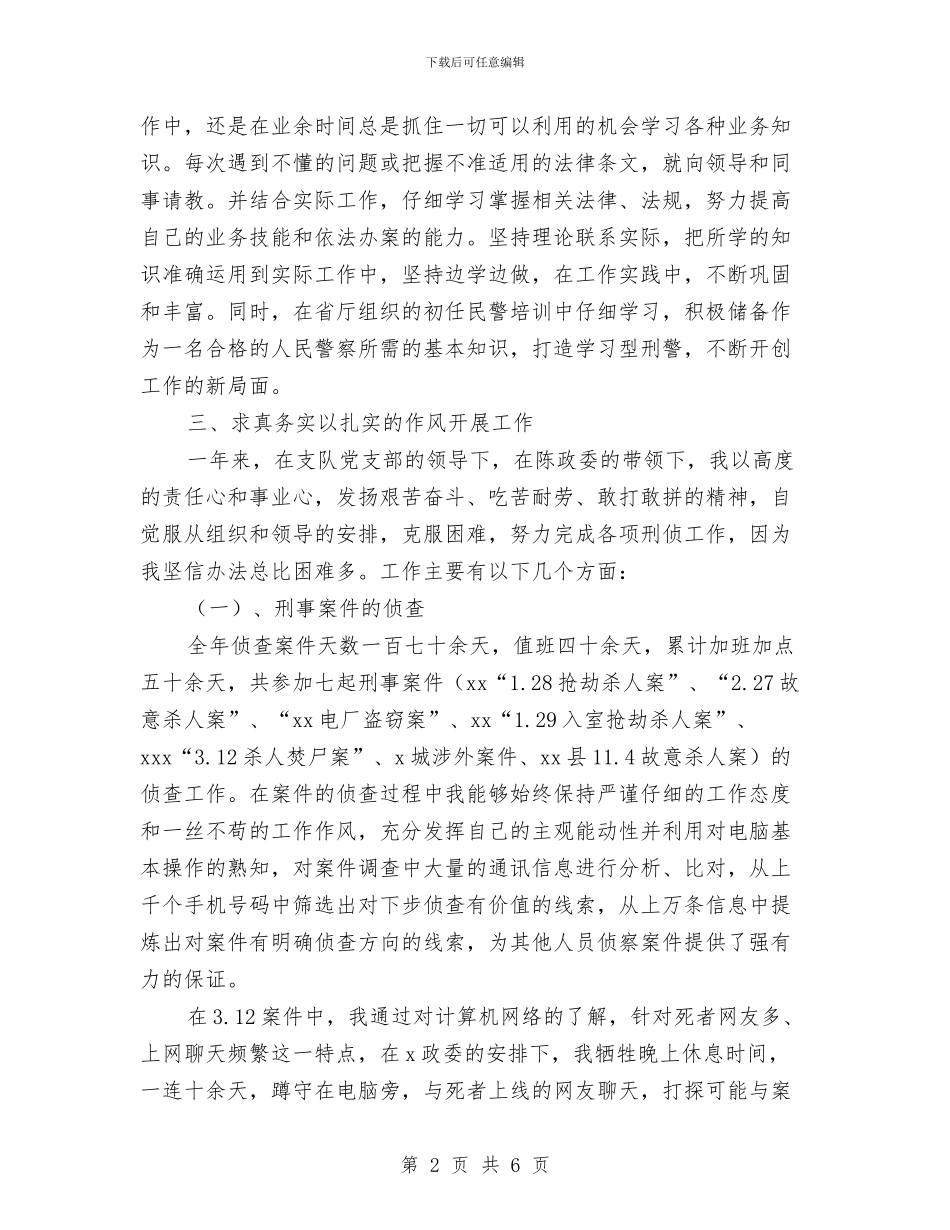 下载后可任意编辑

作中，还是在业余时间总是抓住一切可以利用的机会学习各种业务知识。每次遇到不懂的问题或把握不准适用的法律条文，就向领导和同事请教。并结合实际工作，仔细学习掌握相关法律、法规，努力提高自己的业务技能和依法办案的能力。坚持理论联系实际，把所学的知识准确运用到实际工作中，坚持边学边做，在工作实践中，不断巩固和丰富。同时，在省厅组织的初任民警培训中仔细学习，积极储备作为一名合格的人民警察所需的基本知识，打造学习型刑警，不断开创工作的新局面。

三、求真务实以扎实的作风开展工作

一年来，在支队党支部的领导下，在陈政委的带领下，我以高度的责任心和事业心，发扬艰苦奋斗、吃苦耐劳、敢打敢拼的精神，自觉服从组织和领导的安排，克服困难，努力完成各项刑侦工作，因为我坚信办法总比困难多。工作主要有以下几个方面：

（一）、刑事案件的侦查

全年侦查案件天数一百七十余天，值班四十余天，累计加班加点五十余天，共参加七起刑事案件（xx“1.28抢劫杀人案”、“2.27故意杀人案”、“xx电厂盗窃案”、xx“1.29入室抢劫杀人案”、xxx“3.12杀人焚尸案”、x城涉外案件、xx县11.4故意杀人案）的侦查工作。在案件的侦查过程中我能够始终保持严谨仔细的工作态度和一丝不苟的工作作风，充分发挥自己的主观能动性并利用对电脑基本操作的熟知，对案件调查中大量的通讯信息进行分析、比对，从上千个手机号码中筛选出对下步侦查有价值的线索，从上万条信息中提炼出对案件有明确侦查方向的线索，为其他人员侦察案件提供了强有力的保证。

在3.12案件中，我通过对计算机网络的了解，针对死者网友多、上网聊天频繁这一特点，在x政委的安排下，我牺牲晚上休息时间，一连十余天，蹲守在电脑旁，与死者上线的网友聊天，打探可能与案

第 2 页 共 6 页